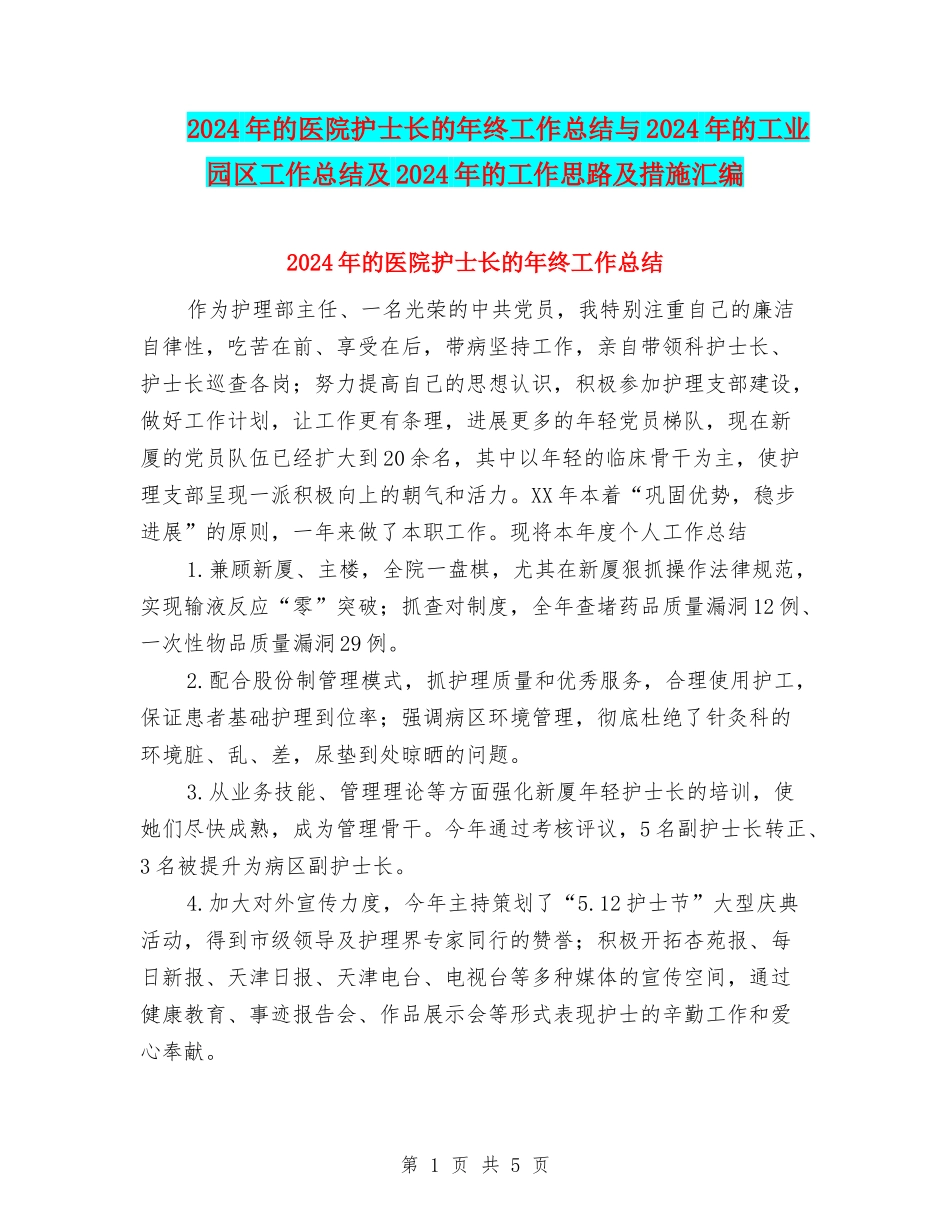 2024年的医院护士长的年终工作总结与2024年的工业园区工作总结及2024年的工作思路及措施汇编

2024年的医院护士长的年终工作总结

作为护理部主任、一名光荣的中共党员，我特别注重自己的廉洁自律性，吃苦在前、享受在后，带病坚持工作，亲自带领科护士长、护士长巡查各岗；努力提高自己的思想认识，积极参加护理支部建设，做好工作计划，让工作更有条理，进展更多的年轻党员梯队，现在新厦的党员队伍已经扩大到20余名，其中以年轻的临床骨干为主，使护理支部呈现一派积极向上的朝气和活力。XX年本着“巩固优势，稳步进展”的原则，一年来做了本职工作。现将本年度个人工作总结

1.兼顾新厦、主楼，全院一盘棋，尤其在新厦狠抓操作法律规范，实现输液反应“零”突破；抓查对制度，全年查堵药品质量漏洞12例、一次性物品质量漏洞29例。

2.配合股份制管理模式，抓护理质量和优秀服务，合理使用护工，保证患者基础护理到位率；强调病区环境管理，彻底杜绝了针灸科的环境脏、乱、差，尿垫到处晾晒的问题。

3.从业务技能、管理理论等方面强化新厦年轻护士长的培训，使她们尽快成熟，成为管理骨干。今年通过考核评议，5名副护士长转正、3名被提升为病区副护士长。

4.加大对外宣传力度，今年主持策划了“5.12护士节”大型庆典活动，得到市级领导及护理界专家同行的赞誉；积极开拓杏苑报、每日新报、天津日报、天津电台、电视台等多种媒体的宣传空间，通过健康教育、事迹报告会、作品展示会等形式表现护士的辛勤工作和爱心奉献。

第 1 页 共 5 页